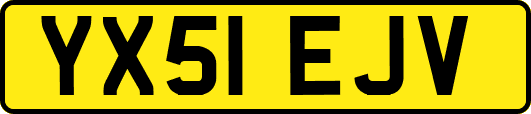 YX51 EJV